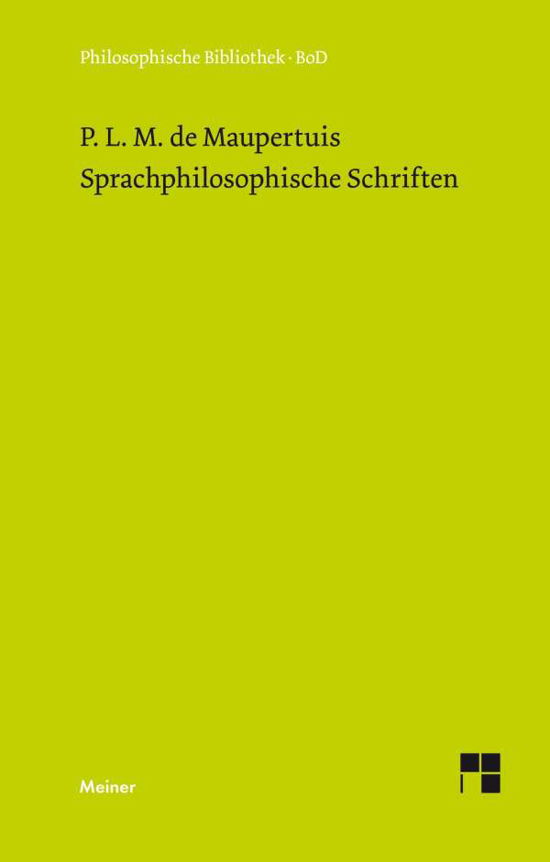 Philosophische Bibliothek · BoD

P. L. M. de Maupertuis
Sprachphilosophische Schriften

Meiner